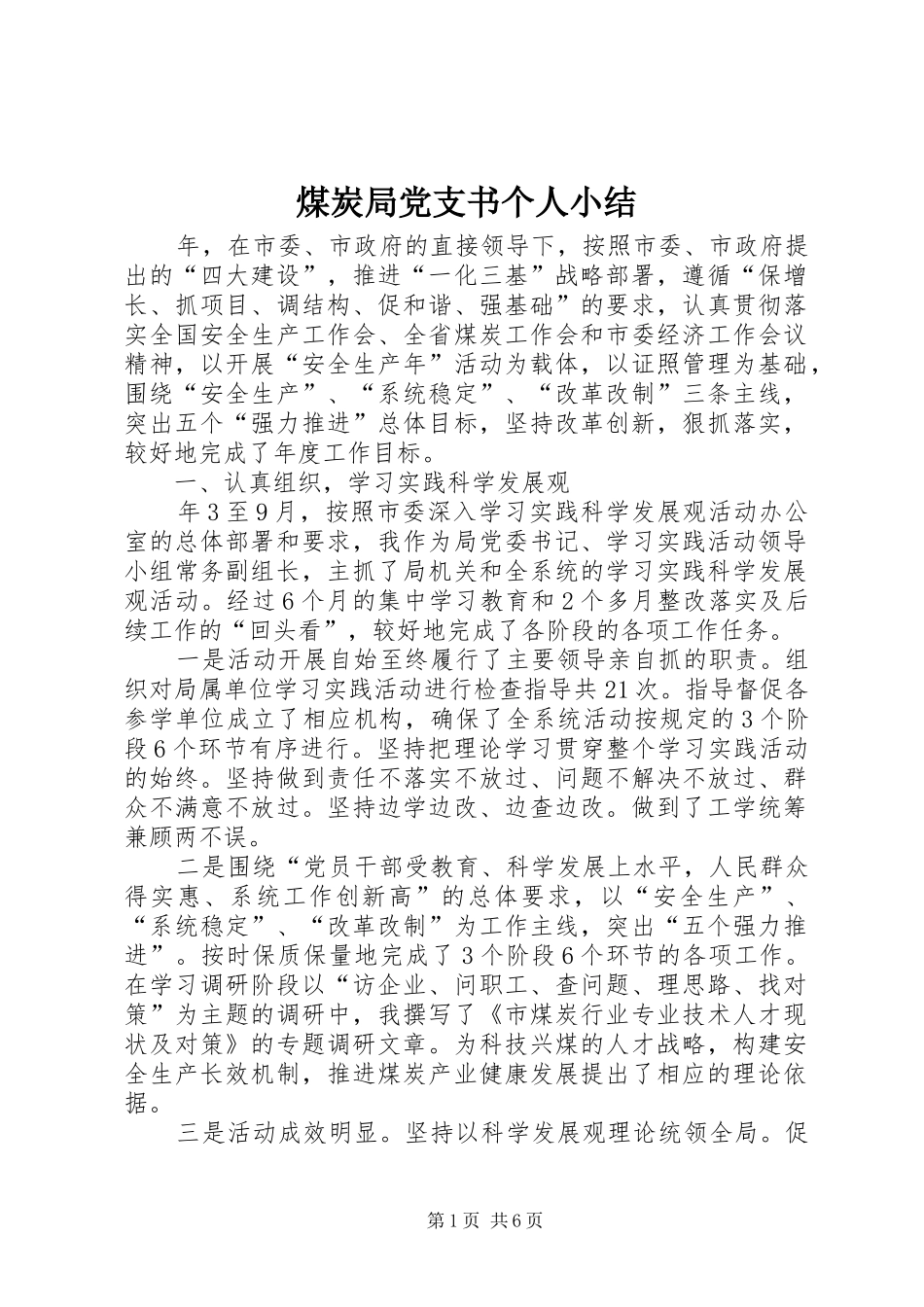 煤炭局党支书个人小结

年，在市委、市政府的直接领导下，按照市委、市政府提出的“四大建设”，推进“一化三基”战略部署，遵循“保增长、抓项目、调结构、促和谐、强基础”的要求，认真贯彻落实全国安全生产工作会、全省煤炭工作会和市委经济工作会议精神，以开展“安全生产年”活动为载体，以证照管理为基础，围绕“安全生产”、“系统稳定”、“改革改制”三条主线，突出五个“强力推进”总体目标，坚持改革创新，狠抓落实，较好地完成了年度工作目标。

一、认真组织，学习实践科学发展观

年3至9月，按照市委深入学习实践科学发展观活动办公室的总体部署和要求，我作为局党委书记、学习实践活动领导小组常务副组长，主抓了局机关和全系统的学习实践科学发展观活动。经过6个月的集中学习教育和2个多月整改落实及后续工作的“回头看”，较好地完成了各阶段的各项工作任务。

一是活动开展自始至终履行了主要领导亲自抓的职责。组织对局属单位学习实践活动进行检查指导共21次。指导督促各参学单位成立了相应机构，确保了全系统活动按规定的3个阶段6个环节有序进行。坚持把理论学习贯穿整个学习实践活动的始终。坚持做到责任不落实不放过、问题不解决不放过、群众不满意不放过。坚持边学边改、边查边改。做到了工学统筹兼顾两不误。

二是围绕“党员干部受教育、科学发展上水平，人民群众得实惠、系统工作创新高”的总体要求，以“安全生产”、“系统稳定”、“改革改制”为工作主线，突出“五个强力推进”。按时保质保量地完成了3个阶段6个环节的各项工作。在学习调研阶段以“访企业、问职工、查问题、理思路、找对策”为主题的调研中，我撰写了《市煤炭行业专业技术人才现状及对策》的专题调研文章。为科技兴煤的人才战略，构建安全生产长效机制，推进煤炭产业健康发展提出了相应的理论依据。

三是活动成效明显。坚持以科学发展观理论统领全局。促

第1页 共6页